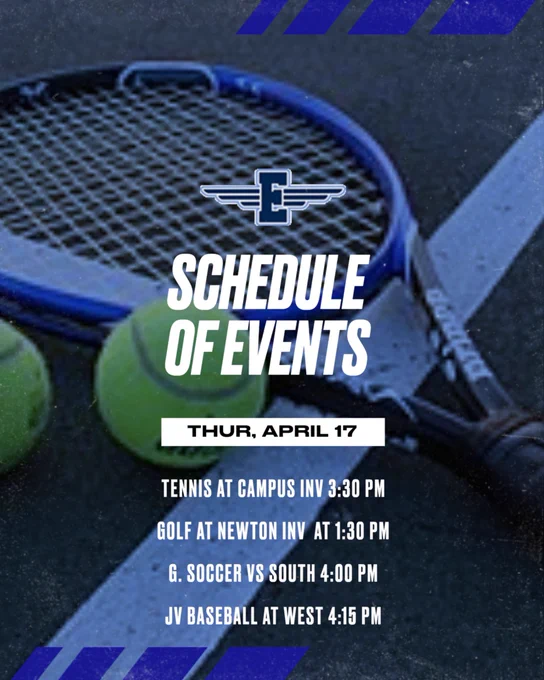 E

SCHEDULE OF EVENTS

THUR, APRIL 17

TENNIS AT CAMPUS INV 3:30 PM

GOLF AT NEWTON INV AT 1:30 PM

G. SOCCER VS SOUTH 4:00 PM

JV BASEBALL AT WEST 4:15 PM